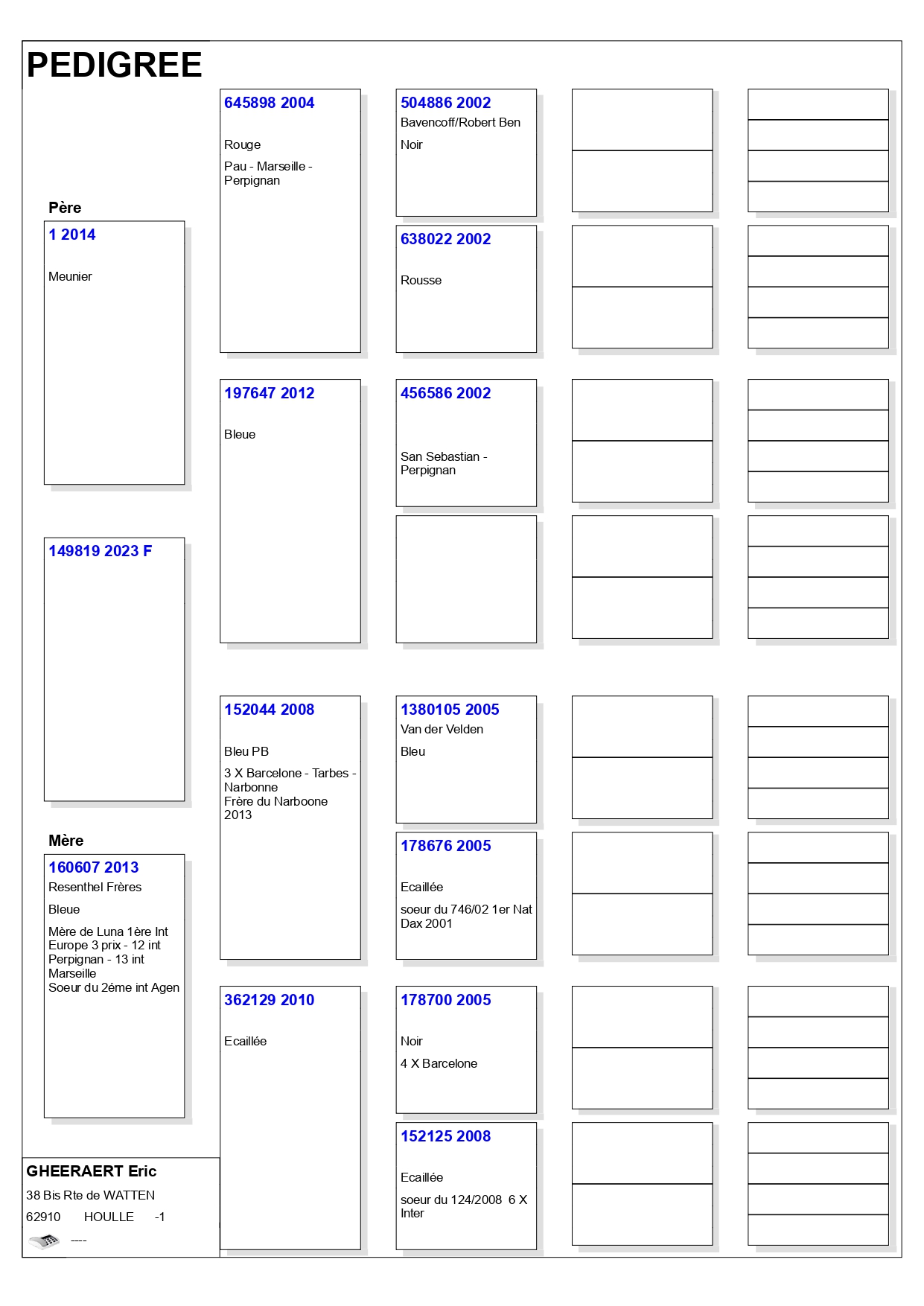 PEDIGREE

Père

1 2014

Meunier

149819 2023 F

Mère

160607 2013
Resenthel Frères

Bleue

Mère de Luna 1ère Int Europe 3 prix - 12 int Perpignan - 13 int Marseille
Soeur du 2éme int Agen

GHEERAERT Eric
38 Bis Rte de WATTEN
62910 HOULLE -1
----

645898 2004

Rouge

Pau - Marseille - Perpignan

197647 2012

Bleue

152044 2008

Bleu PB

3 X Barcelone - Tarbes - Narbonne
Frère du Narboone 2013

362129 2010

Ecaillée

504886 2002
Bavencoff/Robert Ben

Noir

638022 2002

Rousse

456586 2002

San Sebastian - Perpignan

1380105 2005
Van der Velden

Bleu

178676 2005

Ecaillée

soeur du 746/02 1er Nat Dax 2001

178700 2005

Noir

4 X Barcelone

152125 2008

Ecaillée

soeur du 124/2008 6 X Inter